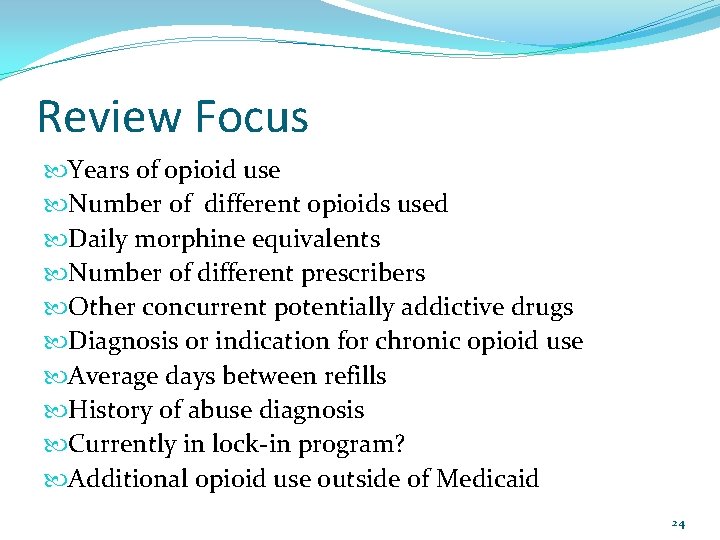 Review Focus

Years of opioid use
Number of different opioids used
Daily morphine equivalents
Number of different prescribers
Other concurrent potentially addictive drugs
Diagnosis or indication for chronic opioid use
Average days between refills
History of abuse diagnosis
Currently in lock-in program?
Additional opioid use outside of Medicaid

24